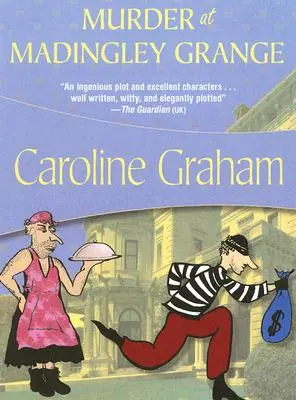 MURDER at MADINGLEY GRANGE

"An ingenious plot and excellent characters . . . well written, witty, and elegantly plotted"
—The Guardian (UK)

Caroline Graham

$